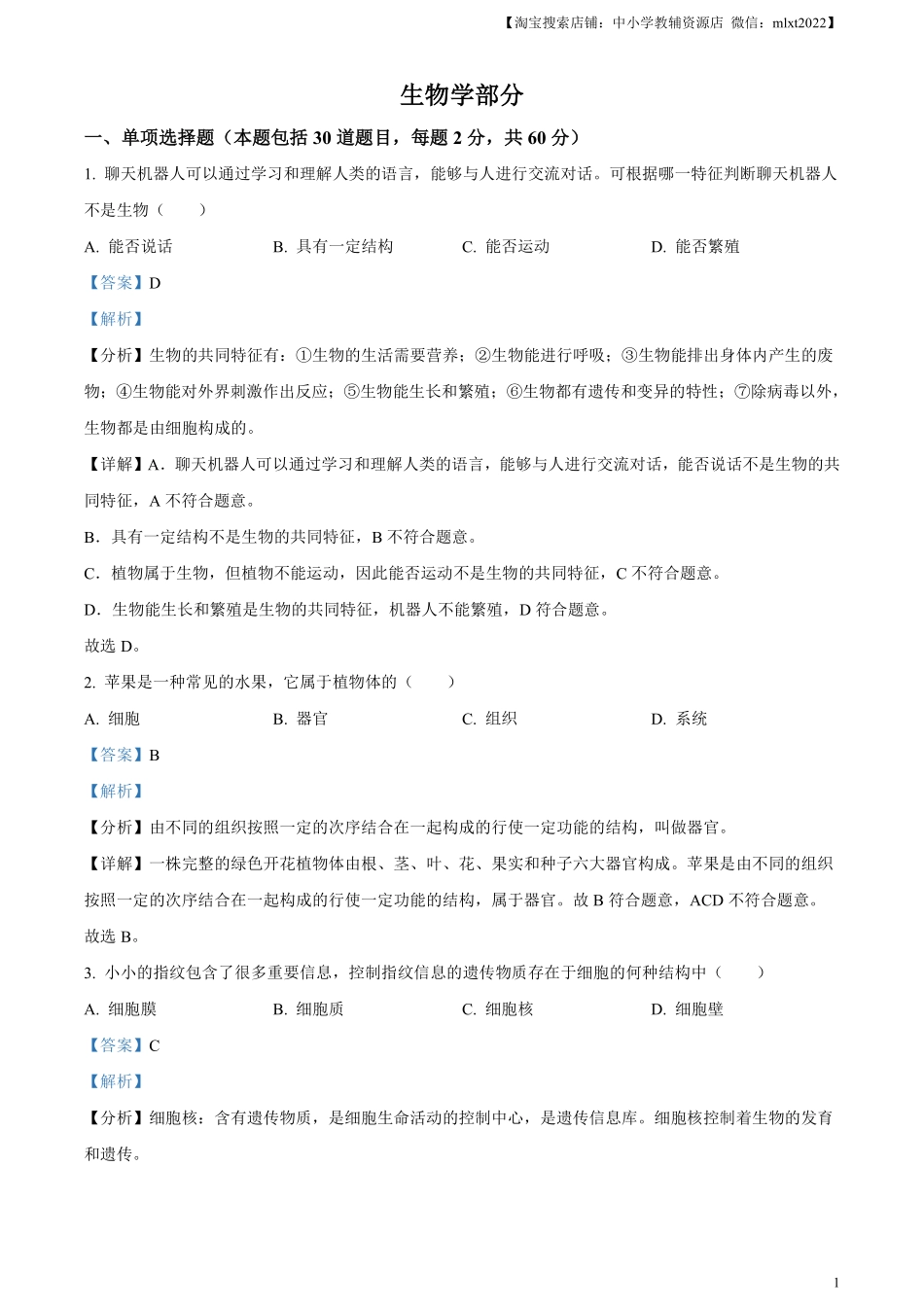 【淘宝搜索店铺：中小学教辅资源店 微信：mlxt2022】

生物学部分

一、单项选择题（本题包括 30 道题目，每题 2 分，共 60 分）

1. 聊天机器人可以通过学习和理解人类的语言，能够与人进行交流对话。可根据哪一特征判断聊天机器人不是生物（　　）

A. 能否说话　　B. 具有一定结构　　C. 能否运动　　D. 能否繁殖

【答案】D

【解析】

【分析】生物的共同特征有：①生物的生活需要营养；②生物能进行呼吸；③生物能排出身体内产生的废物；④生物能对外界刺激作出反应；⑤生物能生长和繁殖；⑥生物都有遗传和变异的特性；⑦除病毒以外，生物都是由细胞构成的。

【详解】A．聊天机器人可以通过学习和理解人类的语言，能够与人进行交流对话，能否说话不是生物的共同特征，A 不符合题意。

B．具有一定结构不是生物的共同特征，B 不符合题意。

C．植物属于生物，但植物不能运动，因此能否运动不是生物的共同特征，C 不符合题意。

D．生物能生长和繁殖是生物的共同特征，机器人不能繁殖，D 符合题意。

故选 D。

2. 苹果是一种常见的水果，它属于植物体的（　　）

A. 细胞　　B. 器官　　C. 组织　　D. 系统

【答案】B

【解析】

【分析】由不同的组织按照一定的次序结合在一起构成的行使一定功能的结构，叫做器官。

【详解】一株完整的绿色开花植物体由根、茎、叶、花、果实和种子六大器官构成。苹果是由不同的组织按照一定的次序结合在一起构成的行使一定功能的结构，属于器官。故 B 符合题意，ACD 不符合题意。

故选 B。

3. 小小的指纹包含了很多重要信息，控制指纹信息的遗传物质存在于细胞的何种结构中（　　）

A. 细胞膜　　B. 细胞质　　C. 细胞核　　D. 细胞壁

【答案】C

【解析】

【分析】细胞核：含有遗传物质，是细胞生命活动的控制中心，是遗传信息库。细胞核控制着生物的发育和遗传。

1